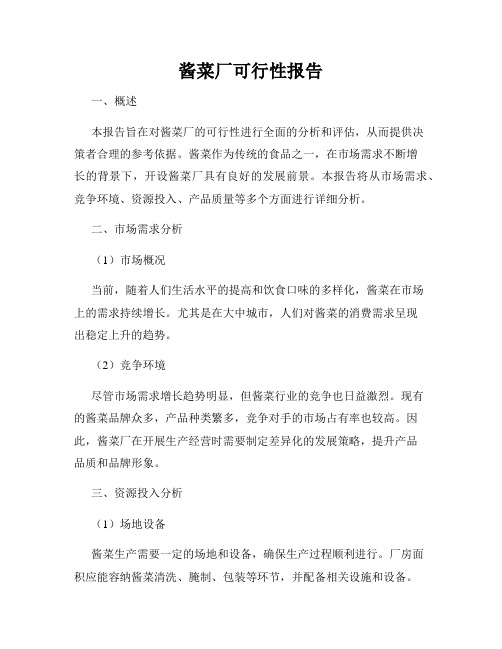 酱菜厂可行性报告

一、概述

本报告旨在对酱菜厂的可行性进行全面的分析和评估，从而提供决策者合理的参考依据。酱菜作为传统的食品之一，在市场需求不断增长的背景下，开设酱菜厂具有良好的发展前景。本报告将从市场需求、竞争环境、资源投入、产品质量等多个方面进行详细分析。

二、市场需求分析

（1）市场概况

当前，随着人们生活水平的提高和饮食口味的多样化，酱菜在市场上的需求持续增长。尤其是在大中城市，人们对酱菜的消费需求呈现出稳定上升的趋势。

（2）竞争环境

尽管市场需求增长趋势明显，但酱菜行业的竞争也日益激烈。现有的酱菜品牌众多，产品种类繁多，竞争对手的市场占有率也较高。因此，酱菜厂在开展生产经营时需要制定差异化的发展策略，提升产品品质和品牌形象。

三、资源投入分析

（1）场地设备

酱菜生产需要一定的场地和设备，确保生产过程顺利进行。厂房面积应能容纳酱菜清洗、腌制、包装等环节，并配备相关设施和设备。